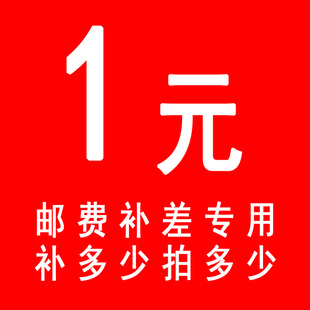 1元

邮费补差专用
补多少拍多少